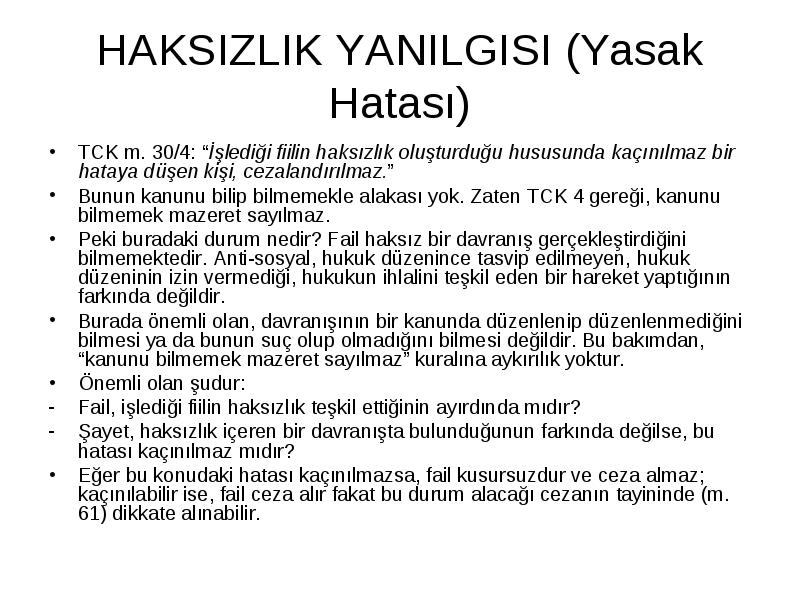 HAKSIZLIK YANILGISI (Yasak Hatası)

• TCK m. 30/4: “İşlediği fiilin haksızlık oluşturduğu hususunda kaçınılmaz bir hataya düşen kişi, cezalandırılmaz.”
• Bunun kanunu bilip bilmemekle alakası yok. Zaten TCK 4 gereği, kanunu bilmemek mazeret sayılmaz.
• Peki buradaki durum nedir? Fail haksız bir davranış gerçekleştirdiğini bilmemektedir. Anti-sosyal, hukuk düzenince tasvip edilmeyen, hukuk düzeninin izin vermediği, hukukun ihlalini teşkil eden bir hareket yaptığının farkında değildir.
• Burada önemli olan, davranışının bir kanunda düzenlenip düzenlenmediğini bilmesi ya da bunun suç olup olmadığını bilmesi değildir. Bu bakımdan, “kanunu bilmemek mazeret sayılmaz” kuralına aykırılık yoktur.
• Önemli olan şudur:
- Fail, işlediği fiilin haksızlık teşkil ettiğinin ayırdında mıdır?
- Şayet, haksızlık içeren bir davranışta bulunduğunun farkında değilse, bu hatası kaçınılmaz mıdır?
• Eğer bu konudaki hatası kaçınılmazsa, fail kusursuzdur ve ceza almaz; kaçınılabilir ise, fail ceza alır fakat bu durum alacağı cezanın tayininde (m. 61) dikkate alınabilir.